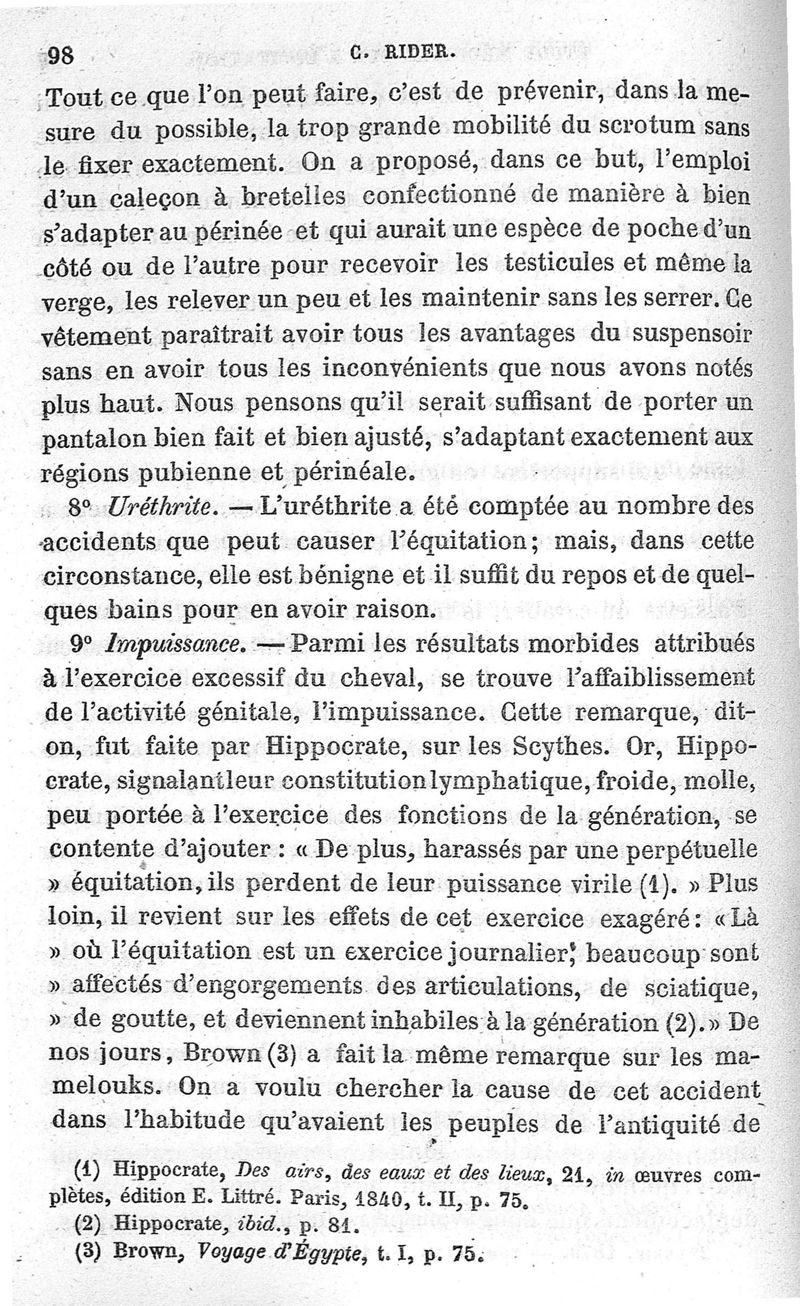 98 C. RIDER.

Tout ce que l'on peut faire, c'est de prévenir, dans la mesure du possible, la trop grande mobilité du scrotum sans le fixer exactement. On a proposé, dans ce but, l'emploi d'un caleçon à bretelles confectionné de manière à bien s'adapter au périnée et qui aurait une espèce de poche d'un côté ou de l'autre pour recevoir les testicules et même la verge, les relever un peu et les maintenir sans les serrer. Ce vêtement paraîtrait avoir tous les avantages du suspensoir sans en avoir tous les inconvénients que nous avons notés plus haut. Nous pensons qu'il serait suffisant de porter un pantalon bien fait et bien ajusté, s'adaptant exactement aux régions pubienne et périnéale.

8° Uréthrite. — L'uréthrite a été comptée au nombre des accidents que peut causer l'équitation; mais, dans cette circonstance, elle est bénigne et il suffit du repos et de quelques bains pour en avoir raison.

9° Impuissance. — Parmi les résultats morbides attribués à l'exercice excessif du cheval, se trouve l'affaiblissement de l'activité génitale, l'impuissance. Cette remarque, dit-on, fut faite par Hippocrate, sur les Scythes. Or, Hippocrate, signalant leur constitution lymphatique, froide, molle, peu portée à l'exercice des fonctions de la génération, se contente d'ajouter : « De plus, harassés par une perpétuelle » équitation, ils perdent de leur puissance virile (1). » Plus loin, il revient sur les effets de cet exercice exagéré: « Là » où l'équitation est un exercice journalier, beaucoup sont » affectés d'engorgements des articulations, de sciatique, » de goutte, et deviennent inhabiles à la génération (2). » De nos jours, Brown (3) a fait la même remarque sur les mamelouks. On a voulu chercher la cause de cet accident dans l'habitude qu'avaient les peuples de l'antiquité de

(1) Hippocrate, Des airs, des eaux et des lieux, 21, in œuvres complètes, édition E. Littré. Paris, 1840, t. II, p. 75.
(2) Hippocrate, ibid., p. 81.
(3) Brown, Voyage d'Égypte, t. I, p. 75.